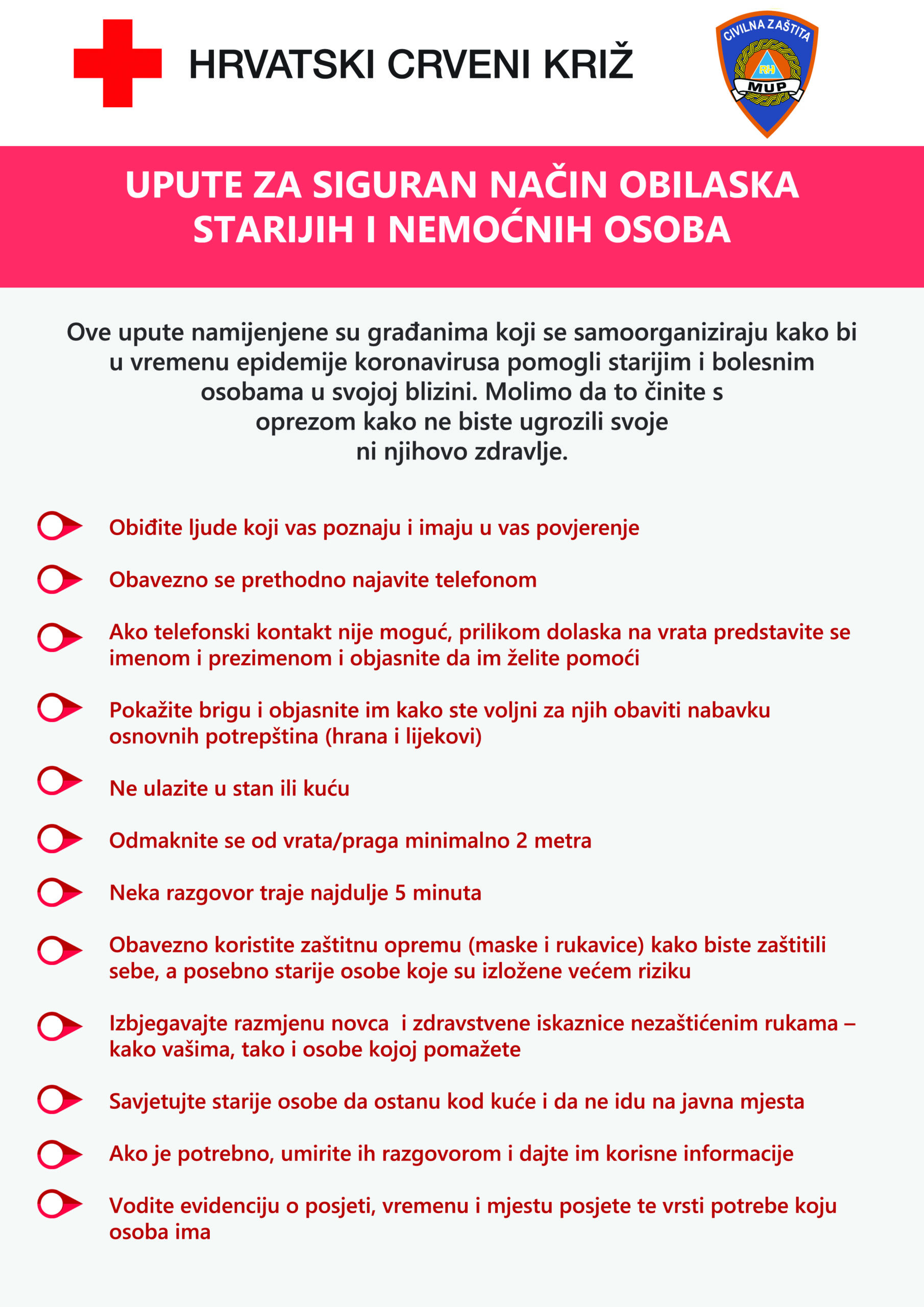 HRVATSKI CRVENI KRIŽ

CIVILNA ZAŠTITA
RH
MUP

UPUTE ZA SIGURAN NAČIN OBILASKA STARIJIH I NEMOĆNIH OSOBA

Ove upute namijenjene su građanima koji se samoorganiziraju kako bi u vremenu epidemije koronavirusa pomogli starijim i bolesnim osobama u svojoj blizini. Molimo da to činite s oprezom kako ne biste ugrozili svoje ni njihovo zdravlje.

Obiđite ljude koji vas poznaju i imaju u vas povjerenje

Obavezno se prethodno najavite telefonom

Ako telefonski kontakt nije moguć, prilikom dolaska na vrata predstavite se imenom i prezimenom i objasnite da im želite pomoći

Pokažite brigu i objasnite im kako ste voljni za njih obaviti nabavku osnovnih potrepština (hrana i lijekovi)

Ne ulazite u stan ili kuću

Odmaknite se od vrata/praga minimalno 2 metra

Neka razgovor traje najdulje 5 minuta

Obavezno koristite zaštitnu opremu (maske i rukavice) kako biste zaštitili sebe, a posebno starije osobe koje su izložene većem riziku

Izbjegavajte razmjenu novca i zdravstvene iskaznice nezaštićenim rukama – kako vašima, tako i osobe kojoj pomažete

Savjetujte starije osobe da ostanu kod kuće i da ne idu na javna mjesta

Ako je potrebno, umirite ih razgovorom i dajte im korisne informacije

Vodite evidenciju o posjeti, vremenu i mjestu posjete te vrsti potrebe koju osoba ima